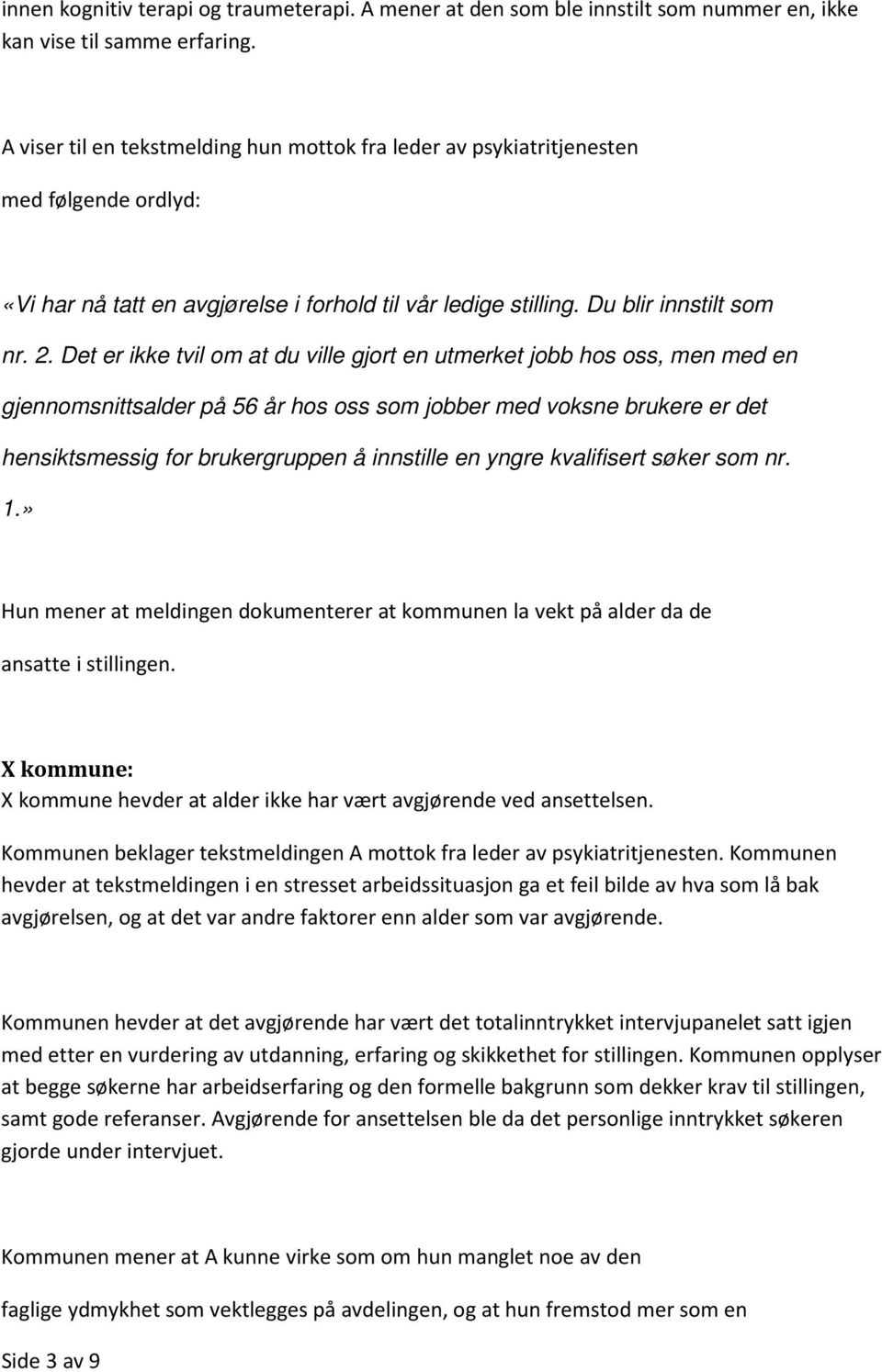 innen kognitiv terapi og traumeterapi. A mener at den som ble innstilt som nummer en, ikke kan vise til samme erfaring.

A viser til en tekstmelding hun mottok fra leder av psykiatritjenesten med følgende ordlyd:

«Vi har nå tatt en avgjørelse i forhold til vår ledige stilling. Du blir innstilt som nr. 2. Det er ikke tvil om at du ville gjort en utmerket jobb hos oss, men med en gjennomsnittsalder på 56 år hos oss som jobber med voksne brukere er det hensiktsmessig for brukergruppen å innstille en yngre kvalifisert søker som nr. 1.»

Hun mener at meldingen dokumenterer at kommunen la vekt på alder da de ansatte i stillingen.

X kommune:
X kommune hevder at alder ikke har vært avgjørende ved ansettelsen.

Kommunen beklager tekstmeldingen A mottok fra leder av psykiatritjenesten. Kommunen hevder at tekstmeldingen i en stresset arbeidssituasjon ga et feil bilde av hva som lå bak avgjørelsen, og at det var andre faktorer enn alder som var avgjørende.

Kommunen hevder at det avgjørende har vært det totalinntrykket intervjupanelet satt igjen med etter en vurdering av utdanning, erfaring og skikkethet for stillingen. Kommunen opplyser at begge søkerne har arbeidserfaring og den formelle bakgrunn som dekker krav til stillingen, samt gode referanser. Avgjørende for ansettelsen ble da det personlige inntrykket søkeren gjorde under intervjuet.

Kommunen mener at A kunne virke som om hun manglet noe av den faglige ydmykhet som vektlegges på avdelingen, og at hun fremstod mer som en

Side 3 av 9